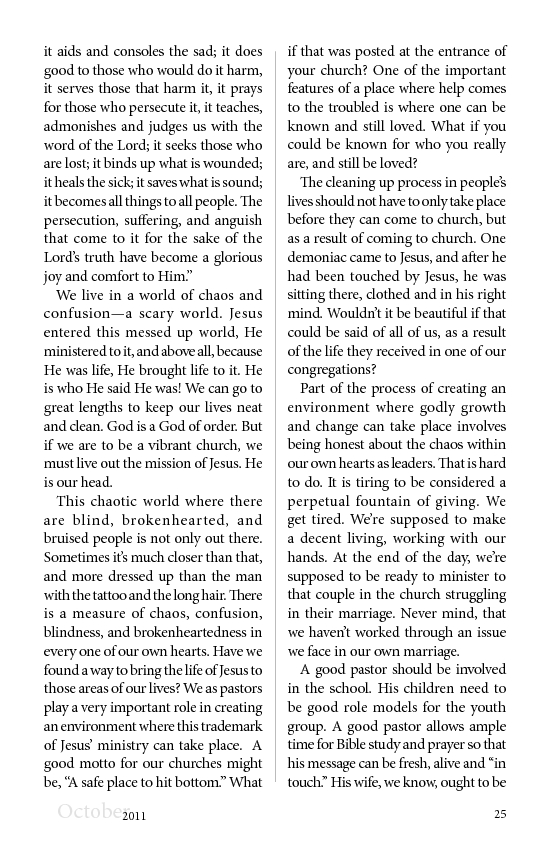 it aids and consoles the sad; it does good to those who would do it harm, it serves those that harm it, it prays for those who persecute it, it teaches, admonishes and judges us with the word of the Lord; it seeks those who are lost; it binds up what is wounded; it heals the sick; it saves what is sound; it becomes all things to all people. The persecution, suffering, and anguish that come to it for the sake of the Lord's truth have become a glorious joy and comfort to Him."

We live in a world of chaos and confusion—a scary world. Jesus entered this messed up world, He ministered to it, and above all, because He was life, He brought life to it. He is who He said He was! We can go to great lengths to keep our lives neat and clean. God is a God of order. But if we are to be a vibrant church, we must live out the mission of Jesus. He is our head.

This chaotic world where there are blind, brokenhearted, and bruised people is not only out there. Sometimes it's much closer than that, and more dressed up than the man with the tattoo and the long hair. There is a measure of chaos, confusion, blindness, and brokenheartedness in every one of our own hearts. Have we found a way to bring the life of Jesus to those areas of our lives? We as pastors play a very important role in creating an environment where this trademark of Jesus' ministry can take place. A good motto for our churches might be, "A safe place to hit bottom." What if that was posted at the entrance of your church? One of the important features of a place where help comes to the troubled is where one can be known and still loved. What if you could be known for who you really are, and still be loved?

The cleaning up process in people's lives should not have to only take place before they can come to church, but as a result of coming to church. One demoniac came to Jesus, and after he had been touched by Jesus, he was sitting there, clothed and in his right mind. Wouldn't it be beautiful if that could be said of all of us, as a result of the life they received in one of our congregations?

Part of the process of creating an environment where godly growth and change can take place involves being honest about the chaos within our own hearts as leaders. That is hard to do. It is tiring to be considered a perpetual fountain of giving. We get tired. We're supposed to make a decent living, working with our hands. At the end of the day, we're supposed to be ready to minister to that couple in the church struggling in their marriage. Never mind, that we haven't worked through an issue we face in our own marriage.

A good pastor should be involved in the school. His children need to be good role models for the youth group. A good pastor allows ample time for Bible study and prayer so that his message can be fresh, alive and "in touch." His wife, we know, ought to be

October 2011 25